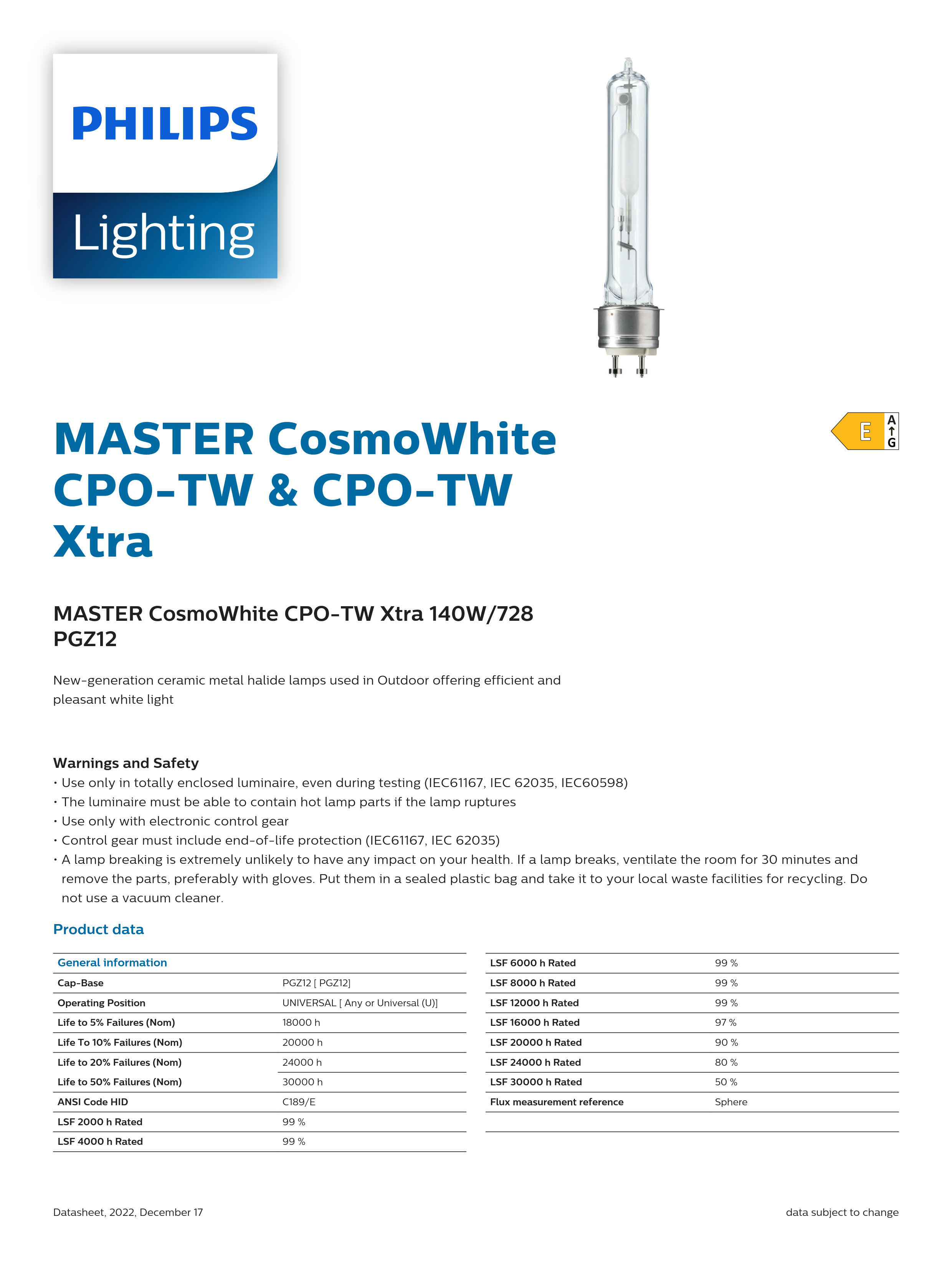 PHILIPS

Lighting

MASTER CosmoWhite CPO-TW & CPO-TW Xtra

E
A
G

MASTER CosmoWhite CPO-TW Xtra 140W/728 PGZ12

New-generation ceramic metal halide lamps used in Outdoor offering efficient and pleasant white light

Warnings and Safety
• Use only in totally enclosed luminaire, even during testing (IEC61167, IEC 62035, IEC60598)
• The luminaire must be able to contain hot lamp parts if the lamp ruptures
• Use only with electronic control gear
• Control gear must include end-of-life protection (IEC61167, IEC 62035)
• A lamp breaking is extremely unlikely to have any impact on your health. If a lamp breaks, ventilate the room for 30 minutes and remove the parts, preferably with gloves. Put them in a sealed plastic bag and take it to your local waste facilities for recycling. Do not use a vacuum cleaner.

Product data

| General information | |
|---|---|
| Cap-Base | PGZ12 [ PGZ12] |
| Operating Position | UNIVERSAL [ Any or Universal (U)] |
| Life to 5% Failures (Nom) | 18000 h |
| Life To 10% Failures (Nom) | 20000 h |
| Life to 20% Failures (Nom) | 24000 h |
| Life to 50% Failures (Nom) | 30000 h |
| ANSI Code HID | C189/E |
| LSF 2000 h Rated | 99 % |
| LSF 4000 h Rated | 99 % |

| | |
|---|---|
| LSF 6000 h Rated | 99 % |
| LSF 8000 h Rated | 99 % |
| LSF 12000 h Rated | 99 % |
| LSF 16000 h Rated | 97 % |
| LSF 20000 h Rated | 90 % |
| LSF 24000 h Rated | 80 % |
| LSF 30000 h Rated | 50 % |
| Flux measurement reference | Sphere |

Datasheet, 2022, December 17

data subject to change